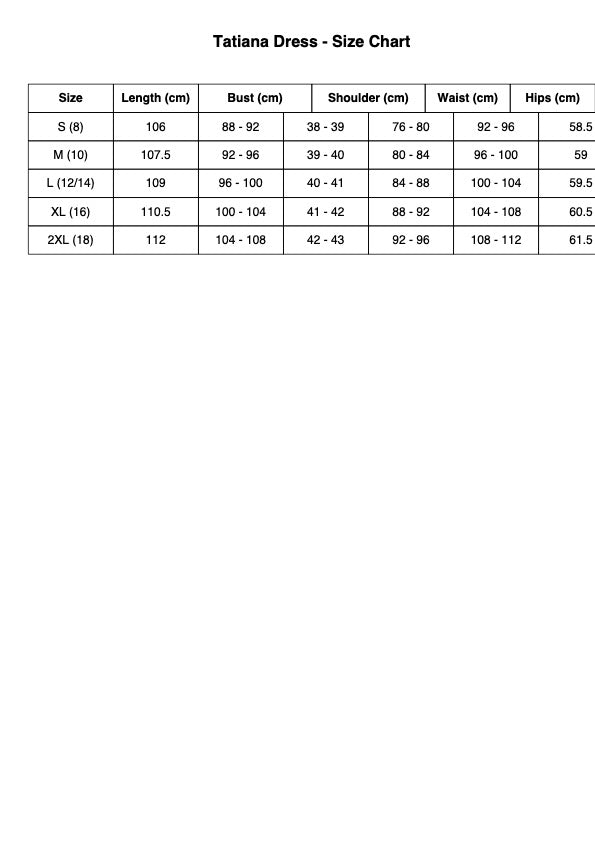 Tatiana Dress - Size Chart

| Size | Length (cm) | Bust (cm) | Shoulder (cm) | Waist (cm) | Hips (cm) | |
|---|---|---|---|---|---|---|
| S (8) | 106 | 88 - 92 | 38 - 39 | 76 - 80 | 92 - 96 | 58.5 |
| M (10) | 107.5 | 92 - 96 | 39 - 40 | 80 - 84 | 96 - 100 | 59 |
| L (12/14) | 109 | 96 - 100 | 40 - 41 | 84 - 88 | 100 - 104 | 59.5 |
| XL (16) | 110.5 | 100 - 104 | 41 - 42 | 88 - 92 | 104 - 108 | 60.5 |
| 2XL (18) | 112 | 104 - 108 | 42 - 43 | 92 - 96 | 108 - 112 | 61.5 |